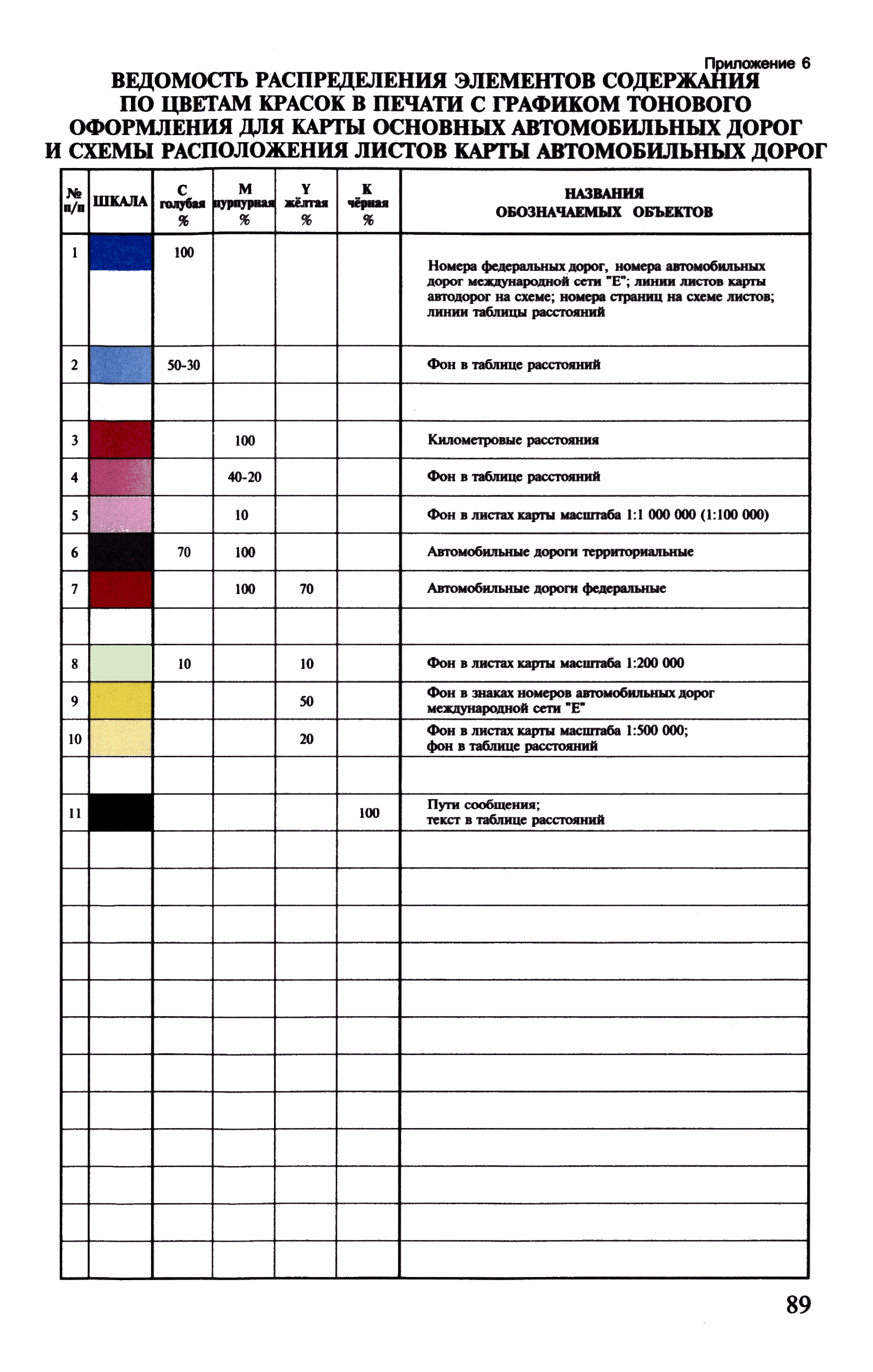 Приложение 6

ВЕДОМОСТЬ РАСПРЕДЕЛЕНИЯ ЭЛЕМЕНТОВ СОДЕРЖАНИЯ ПО ЦВЕТАМ КРАСОК В ПЕЧАТИ С ГРАФИКОМ ТОНОВОГО ОФОРМЛЕНИЯ ДЛЯ КАРТЫ ОСНОВНЫХ АВТОМОБИЛЬНЫХ ДОРОГ И СХЕМЫ РАСПОЛОЖЕНИЯ ЛИСТОВ КАРТЫ АВТОМОБИЛЬНЫХ ДОРОГ

| № п/п | ШКАЛА | C голубая % | M пурпурная % | Y жёлтая % | K чёрная % | НАЗВАНИЯ ОБОЗНАЧАЕМЫХ ОБЪЕКТОВ |
|---|---|---|---|---|---|---|
| 1 | | 100 | | | | Номера федеральных дорог, номера автомобильных дорог международной сети "Е"; линии листов карты автодорог на схеме; номера страниц на схеме листов; линии таблицы расстояний |
| 2 | | 50-30 | | | | Фон в таблице расстояний |
| | | | | | | |
| 3 | | | 100 | | | Километровые расстояния |
| 4 | | | 40-20 | | | Фон в таблице расстояний |
| 5 | | | 10 | | | Фон в листах карты масштаба 1:1 000 000 (1:100 000) |
| 6 | | 70 | 100 | | | Автомобильные дороги территориальные |
| 7 | | | 100 | 70 | | Автомобильные дороги федеральные |
| | | | | | | |
| 8 | | 10 | | 10 | | Фон в листах карты масштаба 1:200 000 |
| 9 | | | | 50 | | Фон в знаках номеров автомобильных дорог международной сети "Е" |
| 10 | | | | 20 | | Фон в листах карты масштаба 1:500 000; фон в таблице расстояний |
| | | | | | | |
| 11 | | | | | 100 | Пути сообщения; текст в таблице расстояний |

89